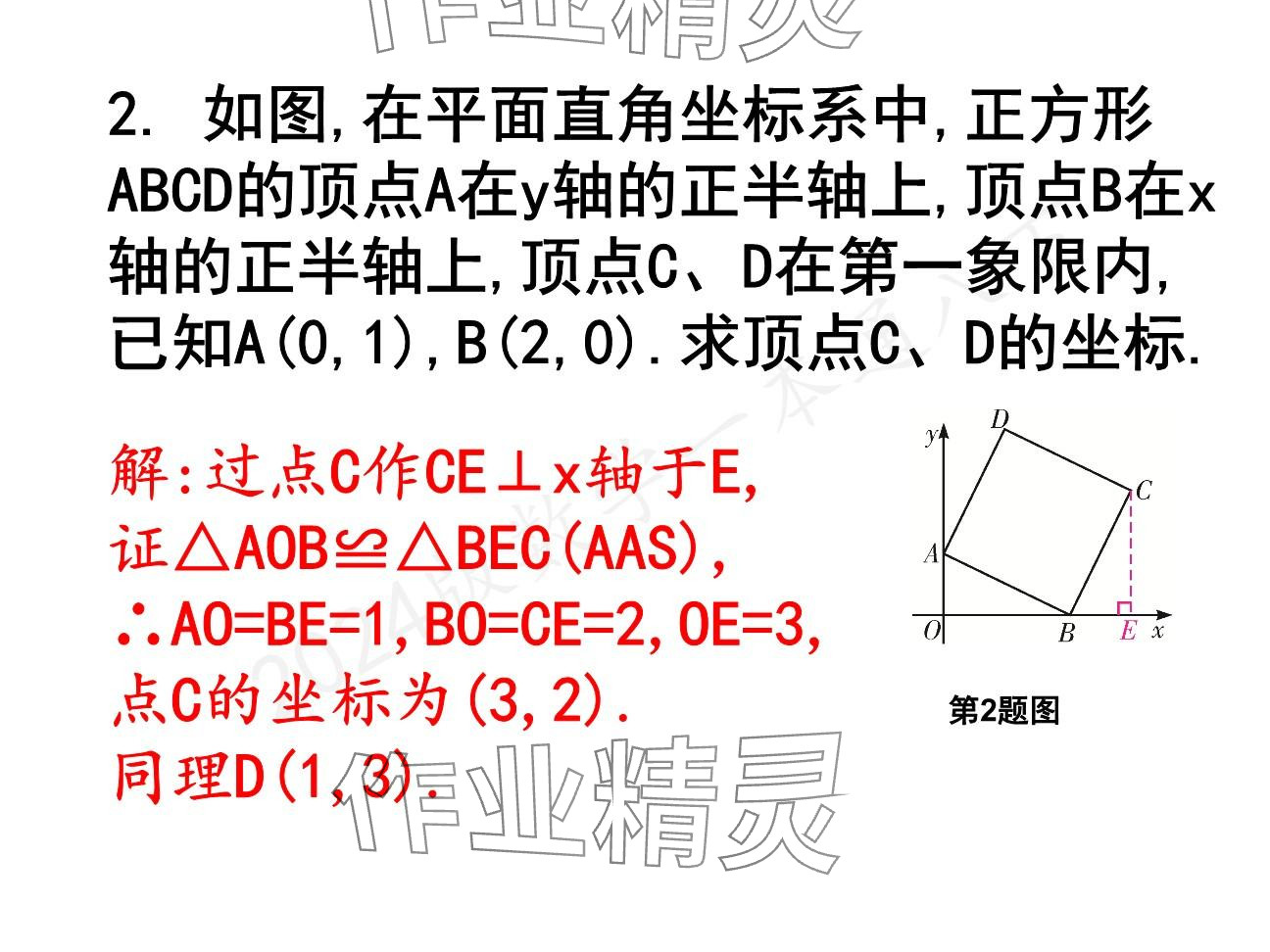 作业精灵

2. 如图,在平面直角坐标系中,正方形ABCD的顶点A在y轴的正半轴上,顶点B在x轴的正半轴上,顶点C、D在第一象限内,已知A(0,1),B(2,0).求顶点C、D的坐标.

解:过点C作CE⊥x轴于E,
证△AOB≌△BEC(AAS),
∴AO=BE=1,BO=CE=2,OE=3,
点C的坐标为(3,2).
同理D(1,3).

y
D
C
A
O
B
E
x

第2题图

2024版数学一本通

作业精灵